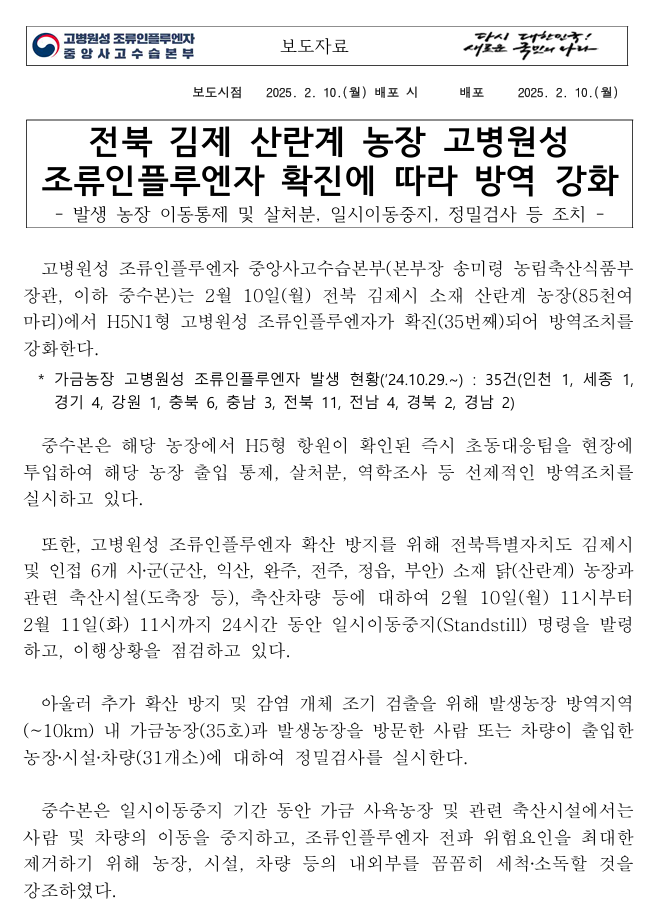 고병원성 조류인플루엔자
중앙사고수습본부

보도자료

다시 대한민국!
새로운 국민의 나라

보도시점 2025. 2. 10.(월) 배포 시 배포 2025. 2. 10.(월)

전북 김제 산란계 농장 고병원성 조류인플루엔자 확진에 따라 방역 강화
- 발생 농장 이동통제 및 살처분, 일시이동중지, 정밀검사 등 조치 -

고병원성 조류인플루엔자 중앙사고수습본부(본부장 송미령 농림축산식품부 장관, 이하 중수본)는 2월 10일(월) 전북 김제시 소재 산란계 농장(85천여 마리)에서 H5N1형 고병원성 조류인플루엔자가 확진(35번째)되어 방역조치를 강화한다.

* 가금농장 고병원성 조류인플루엔자 발생 현황('24.10.29.~) : 35건(인천 1, 세종 1, 경기 4, 강원 1, 충북 6, 충남 3, 전북 11, 전남 4, 경북 2, 경남 2)

중수본은 해당 농장에서 H5형 항원이 확인된 즉시 초동대응팀을 현장에 투입하여 해당 농장 출입 통제, 살처분, 역학조사 등 선제적인 방역조치를 실시하고 있다.

또한, 고병원성 조류인플루엔자 확산 방지를 위해 전북특별자치도 김제시 및 인접 6개 시·군(군산, 익산, 완주, 전주, 정읍, 부안) 소재 닭(산란계) 농장과 관련 축산시설(도축장 등), 축산차량 등에 대하여 2월 10일(월) 11시부터 2월 11일(화) 11시까지 24시간 동안 일시이동중지(Standstill) 명령을 발령하고, 이행상황을 점검하고 있다.

아울러 추가 확산 방지 및 감염 개체 조기 검출을 위해 발생농장 방역지역(~10km) 내 가금농장(35호)과 발생농장을 방문한 사람 또는 차량이 출입한 농장·시설·차량(31개소)에 대하여 정밀검사를 실시한다.

중수본은 일시이동중지 기간 동안 가금 사육농장 및 관련 축산시설에서는 사람 및 차량의 이동을 중지하고, 조류인플루엔자 전파 위험요인을 최대한 제거하기 위해 농장, 시설, 차량 등의 내외부를 꼼꼼히 세척·소독할 것을 강조하였다.